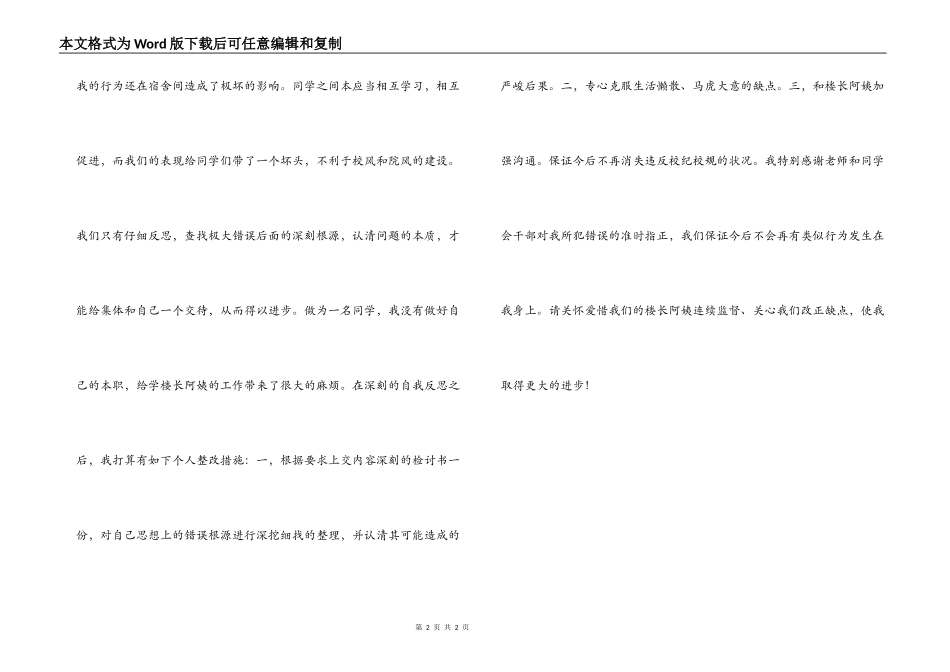 本文格式为Word版下载后可任意编辑和复制

我的行为还在宿舍间造成了极坏的影响。同学之间本应当相互学习，相互促进，而我们的表现给同学们带了一个坏头，不利于校风和院风的建设。我们只有仔细反思，查找极大错误后面的深刻根源，认清问题的本质，才能给集体和自己一个交待，从而得以进步。做为一名同学，我没有做好自己的本职，给学楼长阿姨的工作带来了很大的麻烦。在深刻的自我反思之后，我打算有如下个人整改措施：一，根据要求上交内容深刻的检讨书一份，对自己思想上的错误根源进行深挖细找的整理，并认清其可能造成的严峻后果。二，专心克服生活懒散、马虎大意的缺点。三，和楼长阿姨加强沟通。保证今后不再消失违反校纪校规的状况。我特别感谢老师和同学会干部对我所犯错误的准时指正，我们保证今后不会再有类似行为发生在我身上。请关怀爱惜我们的楼长阿姨连续监督、关心我们改正缺点，使我取得更大的进步！

第 2 页 共 2 页